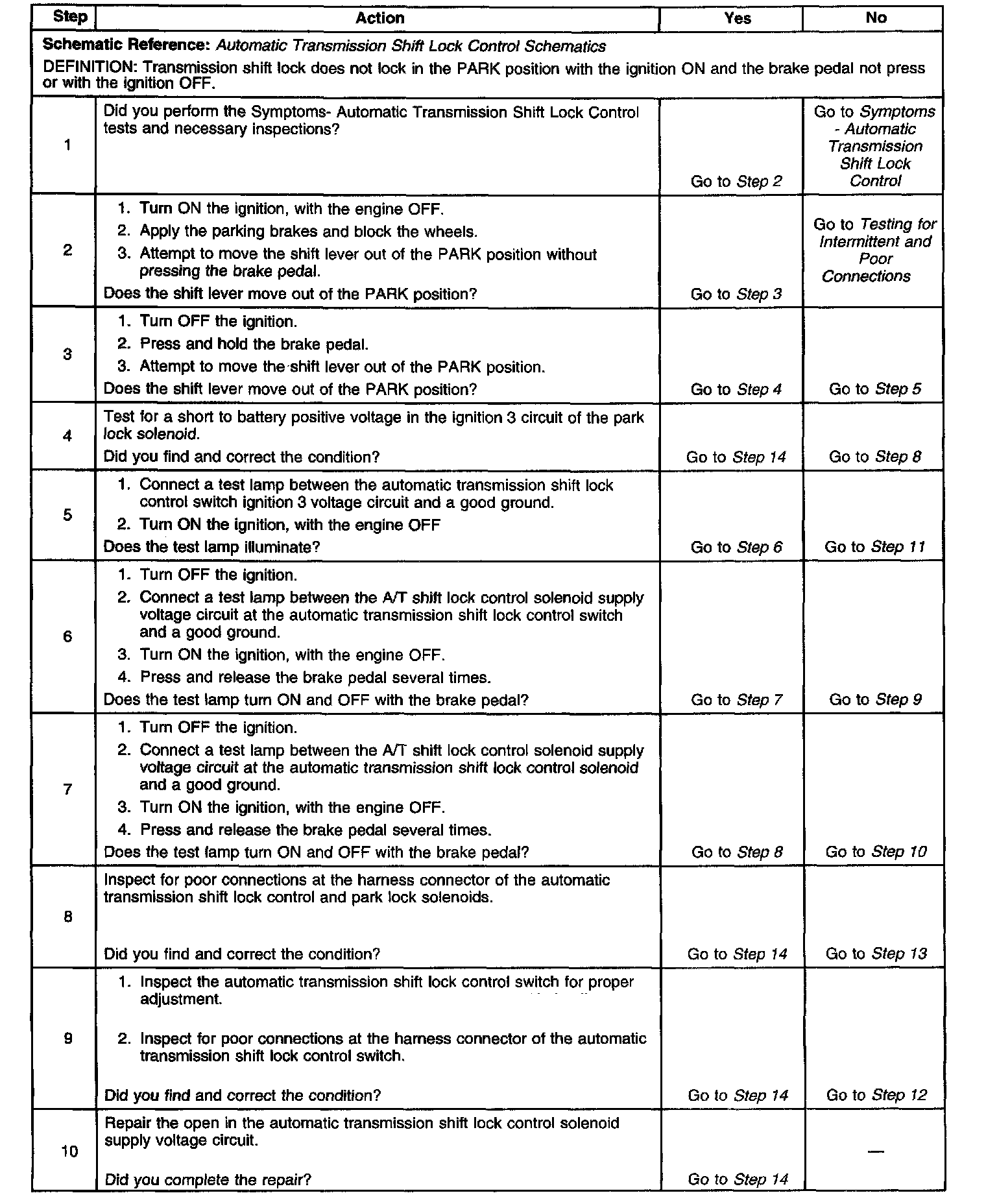 | Step | Action | Yes | No |
|---|---|---|---|
| Schematic Reference: Automatic Transmission Shift Lock Control Schematics DEFINITION: Transmission shift lock does not lock in the PARK position with the ignition ON and the brake pedal not press or with the ignition OFF. | | | |
| 1 | Did you perform the Symptoms- Automatic Transmission Shift Lock Control tests and necessary inspections? | Go to Step 2 | Go to Symptoms - Automatic Transmission Shift Lock Control |
| 2 | 1. Turn ON the ignition, with the engine OFF. 2. Apply the parking brakes and block the wheels. 3. Attempt to move the shift lever out of the PARK position without pressing the brake pedal. Does the shift lever move out of the PARK position? | Go to Step 3 | Go to Testing for Intermittent and Poor Connections |
| 3 | 1. Turn OFF the ignition. 2. Press and hold the brake pedal. 3. Attempt to move the shift lever out of the PARK position. Does the shift lever move out of the PARK position? | Go to Step 4 | Go to Step 5 |
| 4 | Test for a short to battery positive voltage in the ignition 3 circuit of the park lock solenoid. Did you find and correct the condition? | Go to Step 14 | Go to Step 8 |
| 5 | 1. Connect a test lamp between the automatic transmission shift lock control switch ignition 3 voltage circuit and a good ground. 2. Turn ON the ignition, with the engine OFF Does the test lamp illuminate? | Go to Step 6 | Go to Step 11 |
| 6 | 1. Turn OFF the ignition. 2. Connect a test lamp between the A/T shift lock control solenoid supply voltage circuit at the automatic transmission shift lock control switch and a good ground. 3. Turn ON the ignition, with the engine OFF. 4. Press and release the brake pedal several times. Does the test lamp turn ON and OFF with the brake pedal? | Go to Step 7 | Go to Step 9 |
| 7 | 1. Turn OFF the ignition. 2. Connect a test lamp between the A/T shift lock control solenoid supply voltage circuit at the automatic transmission shift lock control solenoid and a good ground. 3. Turn ON the ignition, with the engine OFF. 4. Press and release the brake pedal several times. Does the test lamp turn ON and OFF with the brake pedal? | Go to Step 8 | Go to Step 10 |
| 8 | Inspect for poor connections at the harness connector of the automatic transmission shift lock control and park lock solenoids. Did you find and correct the condition? | Go to Step 14 | Go to Step 13 |
| 9 | 1. Inspect the automatic transmission shift lock control switch for proper adjustment. 2. Inspect for poor connections at the harness connector of the automatic transmission shift lock control switch. Did you find and correct the condition? | Go to Step 14 | Go to Step 12 |
| 10 | Repair the open in the automatic transmission shift lock control solenoid supply voltage circuit. Did you complete the repair? | Go to Step 14 | — |